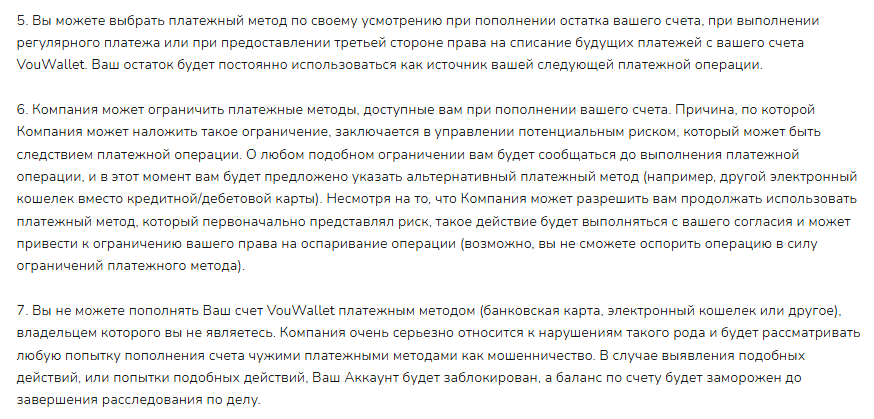 5. Вы можете выбрать платежный метод по своему усмотрению при пополнении остатка вашего счета, при выполнении регулярного платежа или при предоставлении третьей стороне права на списание будущих платежей с вашего счета VouWallet. Ваш остаток будет постоянно использоваться как источник вашей следующей платежной операции.

6. Компания может ограничить платежные методы, доступные вам при пополнении вашего счета. Причина, по которой Компания может наложить такое ограничение, заключается в управлении потенциальным риском, который может быть следствием платежной операции. О любом подобном ограничении вам будет сообщаться до выполнения платежной операции, и в этот момент вам будет предложено указать альтернативный платежный метод (например, другой электронный кошелек вместо кредитной/дебетовой карты). Несмотря на то, что Компания может разрешить вам продолжать использовать платежный метод, который первоначально представлял риск, такое действие будет выполняться с вашего согласия и может привести к ограничению вашего права на оспаривание операции (возможно, вы не сможете оспорить операцию в силу ограничений платежного метода).

7. Вы не можете пополнять Ваш счет VouWallet платежным методом (банковская карта, электронный кошелек или другое), владельцем которого вы не являетесь. Компания очень серьезно относится к нарушениям такого рода и будет рассматривать любую попытку пополнения счета чужими платежными методами как мошенничество. В случае выявления подобных действий, или попытки подобных действий, Ваш Аккаунт будет заблокирован, а баланс по счету будет заморожен до завершения расследования по делу.